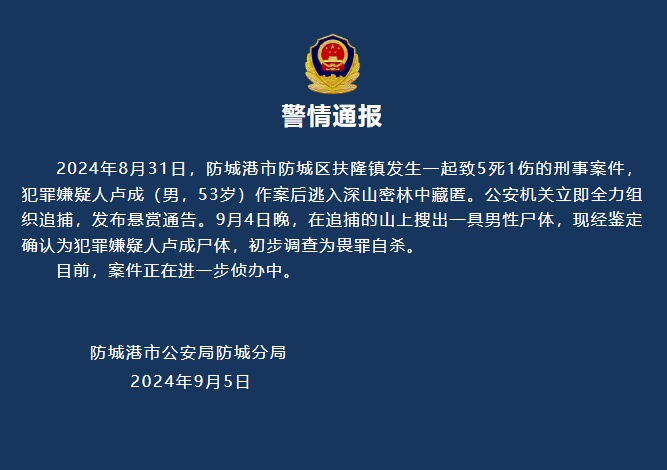 警情通报

2024年8月31日，防城港市防城区扶隆镇发生一起致5死1伤的刑事案件，犯罪嫌疑人卢成（男，53岁）作案后逃入深山密林中藏匿。公安机关立即全力组织追捕，发布悬赏通告。9月4日晚，在追捕的山上搜出一具男性尸体，现经鉴定确认为犯罪嫌疑人卢成尸体，初步调查为畏罪自杀。

目前，案件正在进一步侦办中。

防城港市公安局防城分局
2024年9月5日